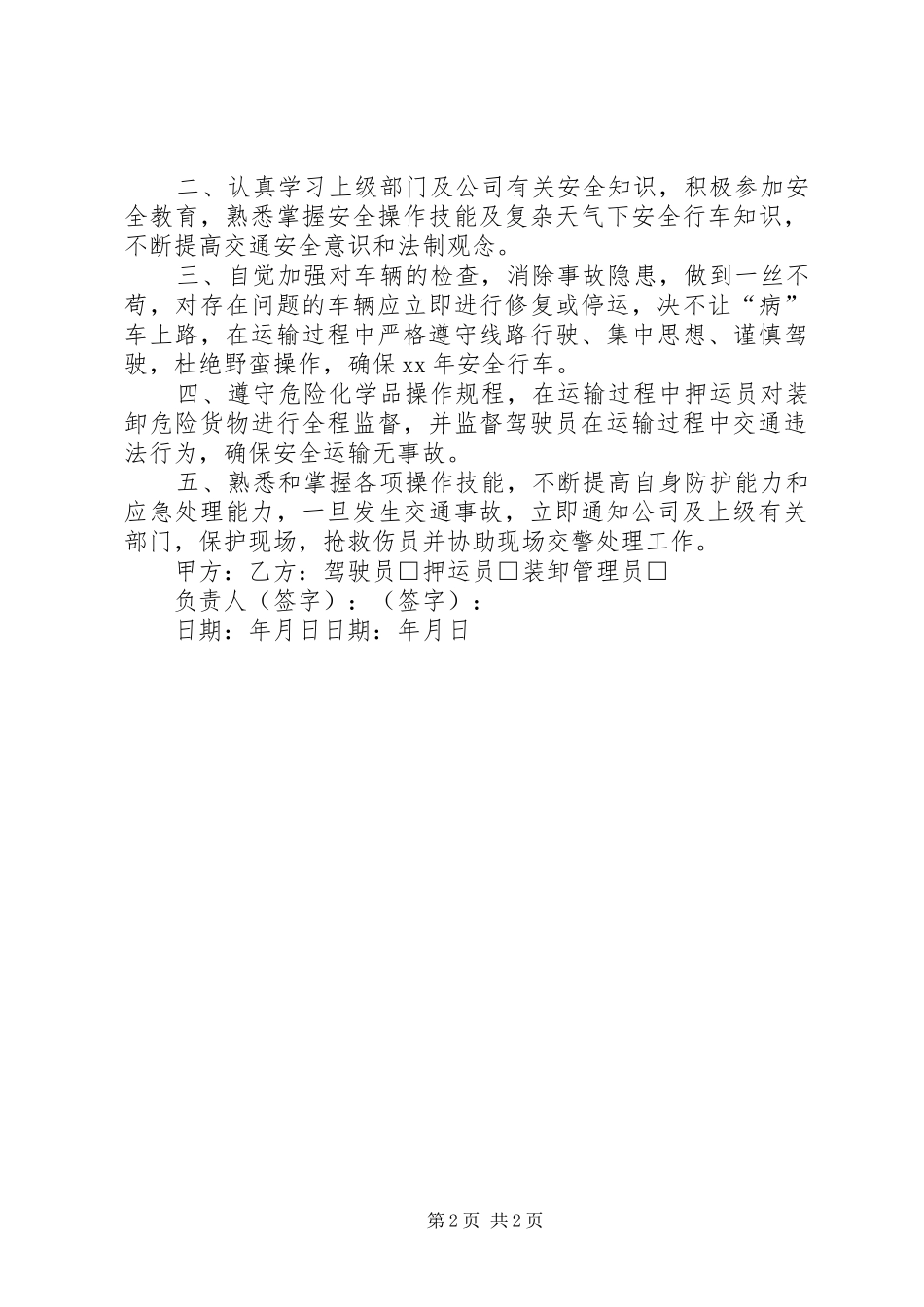 二、认真学习上级部门及公司有关安全知识，积极参加安全教育，熟悉掌握安全操作技能及复杂天气下安全行车知识，不断提高交通安全意识和法制观念。

三、自觉加强对车辆的检查，消除事故隐患，做到一丝不苟，对存在问题的车辆应立即进行修复或停运，决不让“病”车上路，在运输过程中严格遵守线路行驶、集中思想、谨慎驾驶，杜绝野蛮操作，确保xx年安全行车。

四、遵守危险化学品操作规程，在运输过程中押运员对装卸危险货物进行全程监督，并监督驾驶员在运输过程中交通违法行为，确保安全运输无事故。

五、熟悉和掌握各项操作技能，不断提高自身防护能力和应急处理能力，一旦发生交通事故，立即通知公司及上级有关部门，保护现场，抢救伤员并协助现场交警处理工作。

甲方：乙方：驾驶员□押运员□装卸管理员□

负责人（签字）：（签字）：

日期：年月日日期：年月日

第2页 共2页